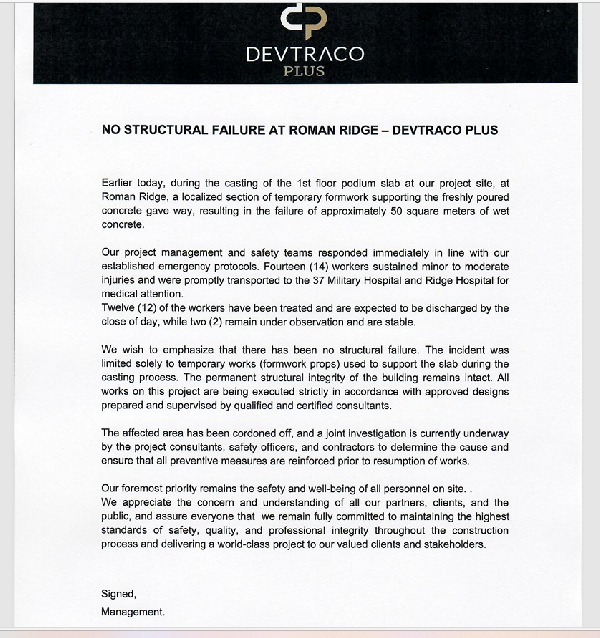 DEVTRACO
PLUS

NO STRUCTURAL FAILURE AT ROMAN RIDGE – DEVTRACO PLUS

Earlier today, during the casting of the 1st floor podium slab at our project site, at Roman Ridge, a localized section of temporary formwork supporting the freshly poured concrete gave way, resulting in the failure of approximately 50 square meters of wet concrete.

Our project management and safety teams responded immediately in line with our established emergency protocols. Fourteen (14) workers sustained minor to moderate injuries and were promptly transported to the 37 Military Hospital and Ridge Hospital for medical attention.
Twelve (12) of the workers have been treated and are expected to be discharged by the close of day, while two (2) remain under observation and are stable.

We wish to emphasize that there has been no structural failure. The incident was limited solely to temporary works (formwork props) used to support the slab during the casting process. The permanent structural integrity of the building remains intact. All works on this project are being executed strictly in accordance with approved designs prepared and supervised by qualified and certified consultants.

The affected area has been cordoned off, and a joint investigation is currently underway by the project consultants, safety officers, and contractors to determine the cause and ensure that all preventive measures are reinforced prior to resumption of works.

Our foremost priority remains the safety and well-being of all personnel on site. .
We appreciate the concern and understanding of all our partners, clients, and the public, and assure everyone that we remain fully committed to maintaining the highest standards of safety, quality, and professional integrity throughout the construction process and delivering a world-class project to our valued clients and stakeholders.

Signed,
Management.